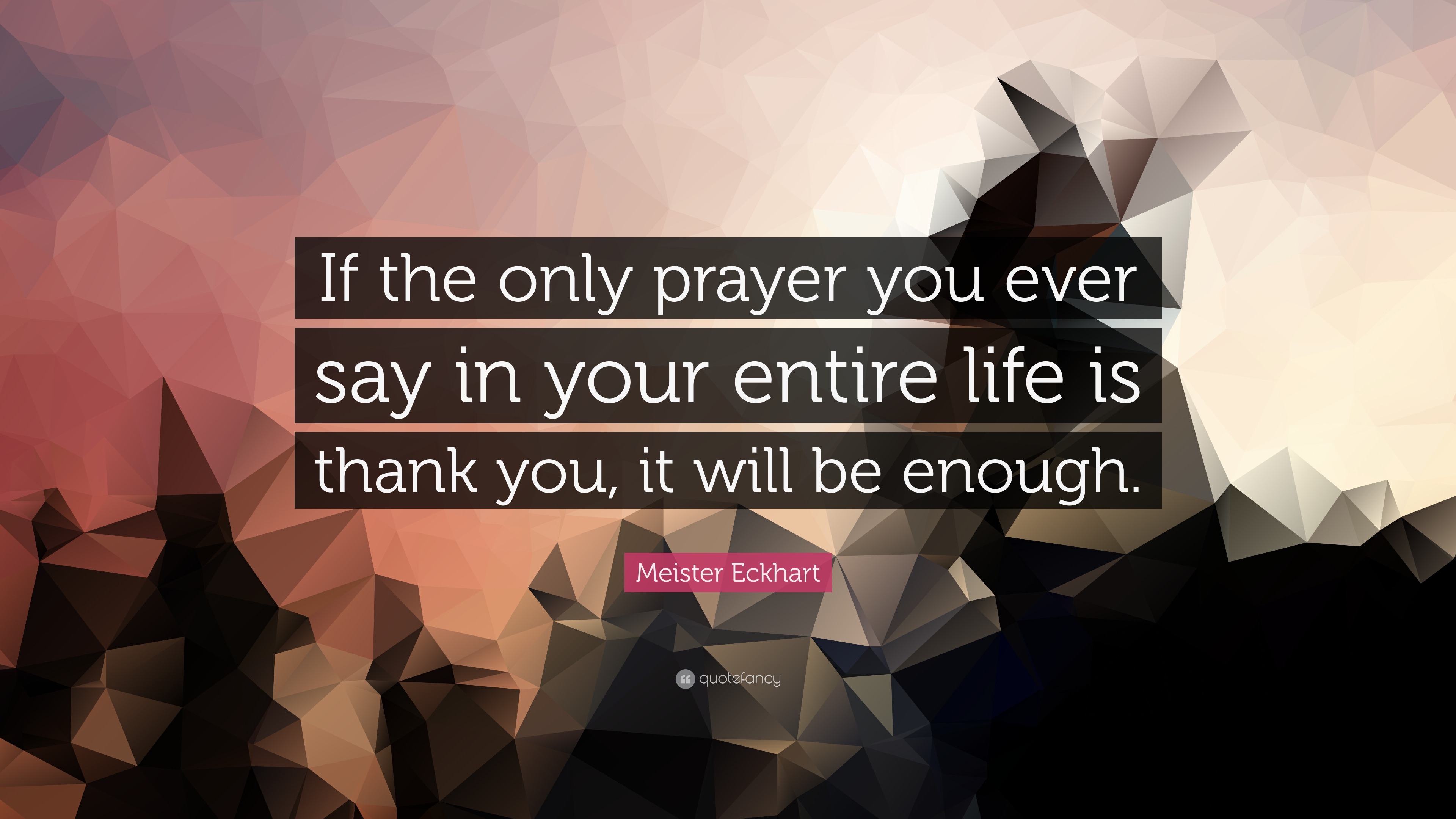 If the only prayer you ever say in your entire life is thank you, it will be enough.

Meister Eckhart

quotefancy